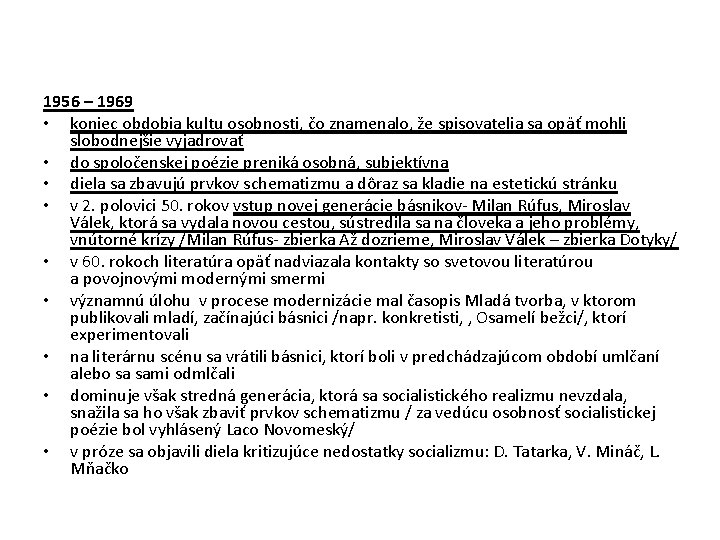 1956 – 1969

• koniec obdobia kultu osobnosti, čo znamenalo, že spisovatelia sa opäť mohli slobodnejšie vyjadrovať
• do spoločenskej poézie preniká osobná, subjektívna
• diela sa zbavujú prvkov schematizmu a dôraz sa kladie na estetickú stránku
• v 2. polovici 50. rokov vstup novej generácie básnikov- Milan Rúfus, Miroslav Válek, ktorá sa vydala novou cestou, sústredila sa na človeka a jeho problémy, vnútorné krízy /Milan Rúfus- zbierka Až dozrieme, Miroslav Válek – zbierka Dotyky/
• v 60. rokoch literatúra opäť nadviazala kontakty so svetovou literatúrou a povojnovými modernými smermi
• významnú úlohu v procese modernizácie mal časopis Mladá tvorba, v ktorom publikovali mladí, začínajúci básnici /napr. konkretisti, , Osamelí bežci/, ktorí experimentovali
• na literárnu scénu sa vrátili básnici, ktorí boli v predchádzajúcom období umlčaní alebo sa sami odmlčali
• dominuje však stredná generácia, ktorá sa socialistického realizmu nevzdala, snažila sa ho však zbaviť prvkov schematizmu / za vedúcu osobnosť socialistickej poézie bol vyhlásený Laco Novomeský/
• v próze sa objavili diela kritizujúce nedostatky socializmu: D. Tatarka, V. Mináč, L. Mňačko